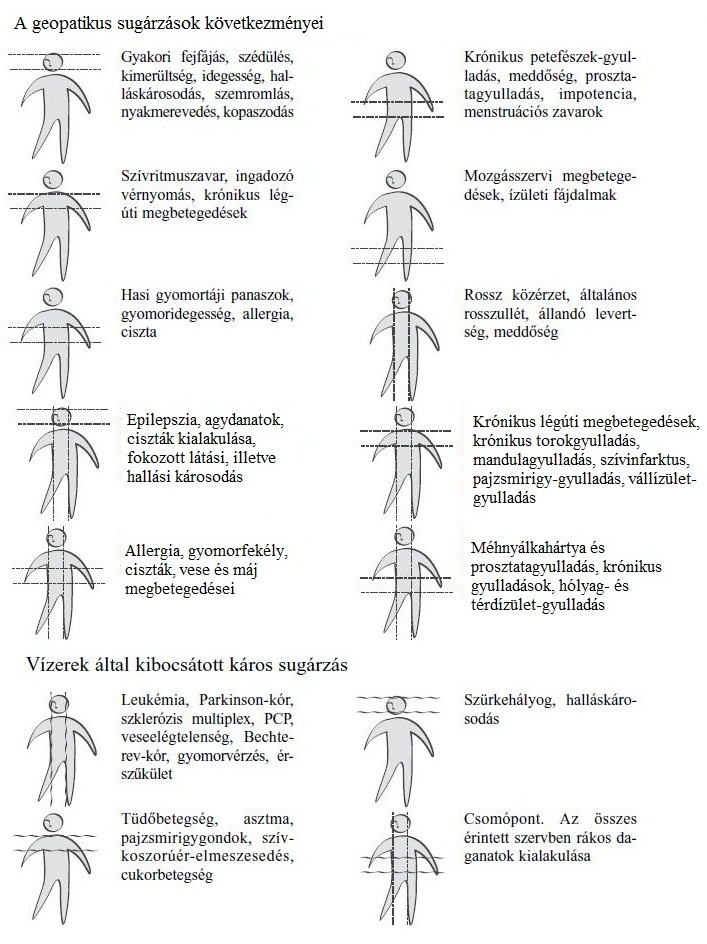 A geopatikus sugárzások következményei

Gyakori fejfájás, szédülés, kimerültség, idegesség, halláskárosodás, szemromlás, nyakmerevedés, kopaszodás

Szívritmuszavar, ingadozó vérnyomás, krónikus légúti megbetegedések

Hasi gyomortáji panaszok, gyomoridegesség, allergia, ciszta

Epilepszia, agydanatok, ciszták kialakulása, fokozott látási, illetve hallási károsodás

Allergia, gyomorfekély, ciszták, vese és máj megbetegedései

Krónikus petefészek-gyulladás, meddőség, prosztatagyulladás, impotencia, menstruációs zavarok

Mozgásszervi megbetegedések, ízületi fájdalmak

Rossz közérzet, általános rosszullét, állandó levertség, meddőség

Krónikus légúti megbetegedések, krónikus torokgyulladás, mandulagyulladás, szívinfarktus, pajzsmirigy-gyulladás, vállízület-gyulladás

Méhnyálkahártya és prosztatagyulladás, krónikus gyulladások, hólyag- és térdízület-gyulladás

Vízerek által kibocsátott káros sugárzás

Leukémia, Parkinson-kór, szklerózis multiplex, PCP, veseelégtelenség, Bechterev-kór, gyomorvérzés, érszűkület

Tüdőbetegség, asztma, pajzsmirigygondok, szívkoszorúér-elmeszesedés, cukorbetegség

Szürkehályog, halláskárosodás

Csomópont. Az összes érintett szervben rákos daganatok kialakulása